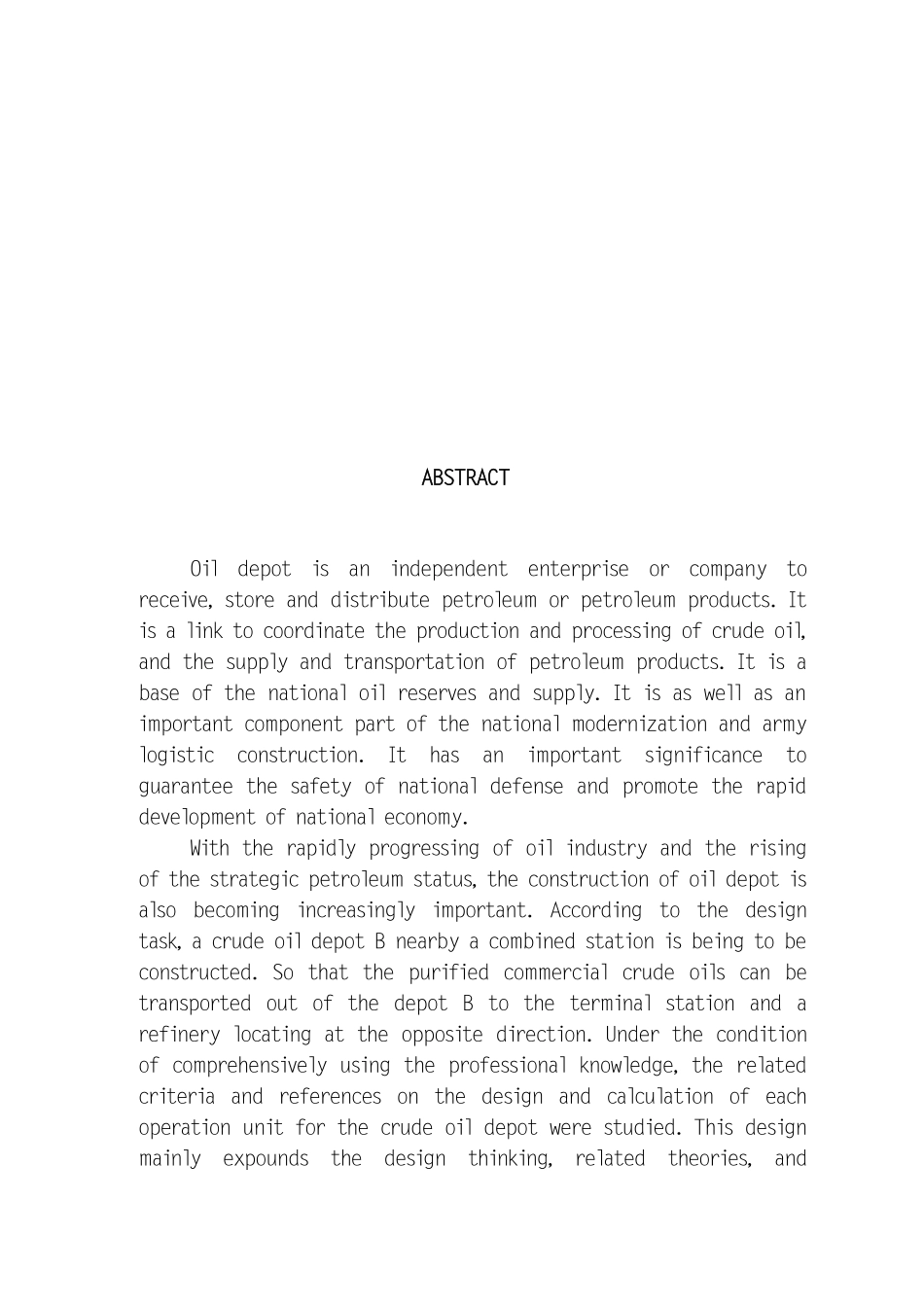 ABSTRACT

Oil depot is an independent enterprise or company to receive, store and distribute petroleum or petroleum products. It is a link to coordinate the production and processing of crude oil, and the supply and transportation of petroleum products. It is a base of the national oil reserves and supply. It is as well as an important component part of the national modernization and army logistic construction. It has an important significance to guarantee the safety of national defense and promote the rapid development of national economy.

With the rapidly progressing of oil industry and the rising of the strategic petroleum status, the construction of oil depot is also becoming increasingly important. According to the design task, a crude oil depot B nearby a combined station is being to be constructed. So that the purified commercial crude oils can be transported out of the depot B to the terminal station and a refinery locating at the opposite direction. Under the condition of comprehensively using the professional knowledge, the related criteria and references on the design and calculation of each operation unit for the crude oil depot were studied. This design mainly expounds the design thinking, related theories, and